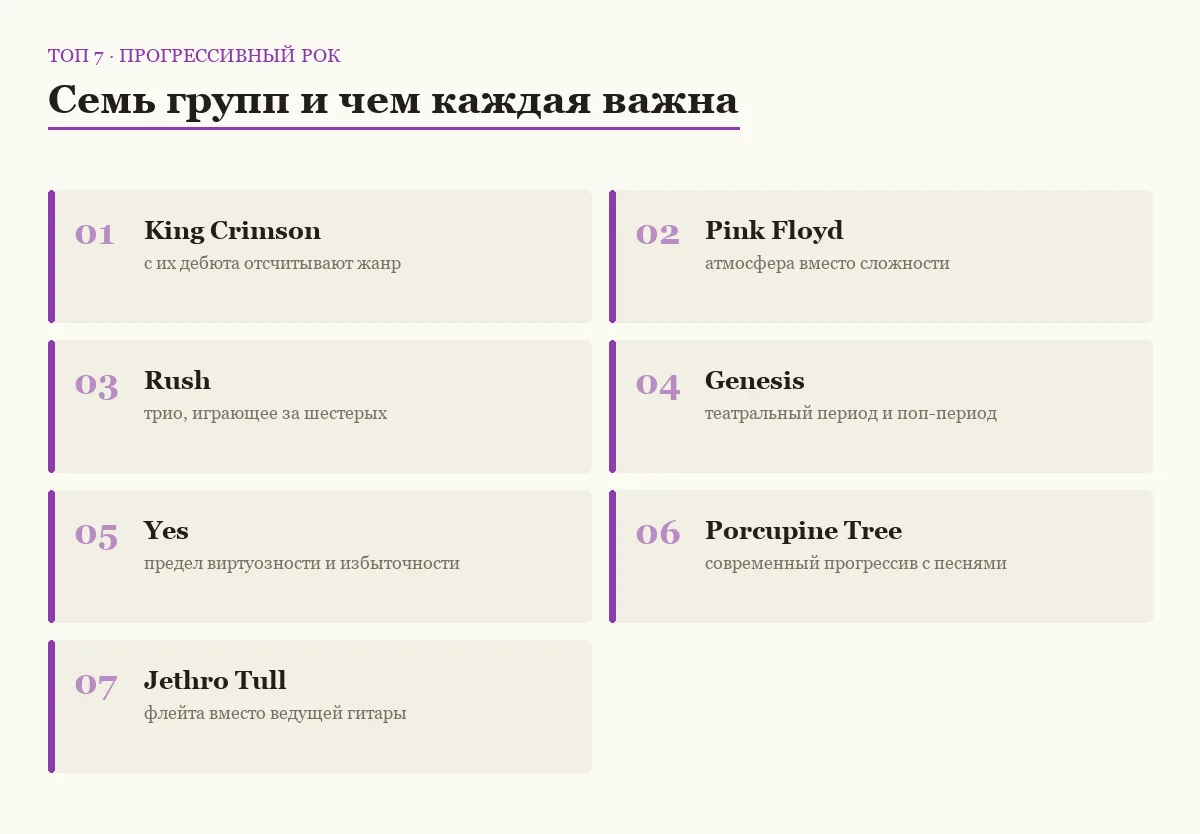 ТОП 7 · ПРОГРЕССИВНЫЙ РОК

Семь групп и чем каждая важна

01 King Crimson
с их дебюта отсчитывают жанр

02 Pink Floyd
атмосфера вместо сложности

03 Rush
трио, играющее за шестерых

04 Genesis
театральный период и поп-период

05 Yes
предел виртуозности и избыточности

06 Porcupine Tree
современный прогрессив с песнями

07 Jethro Tull
флейта вместо ведущей гитары